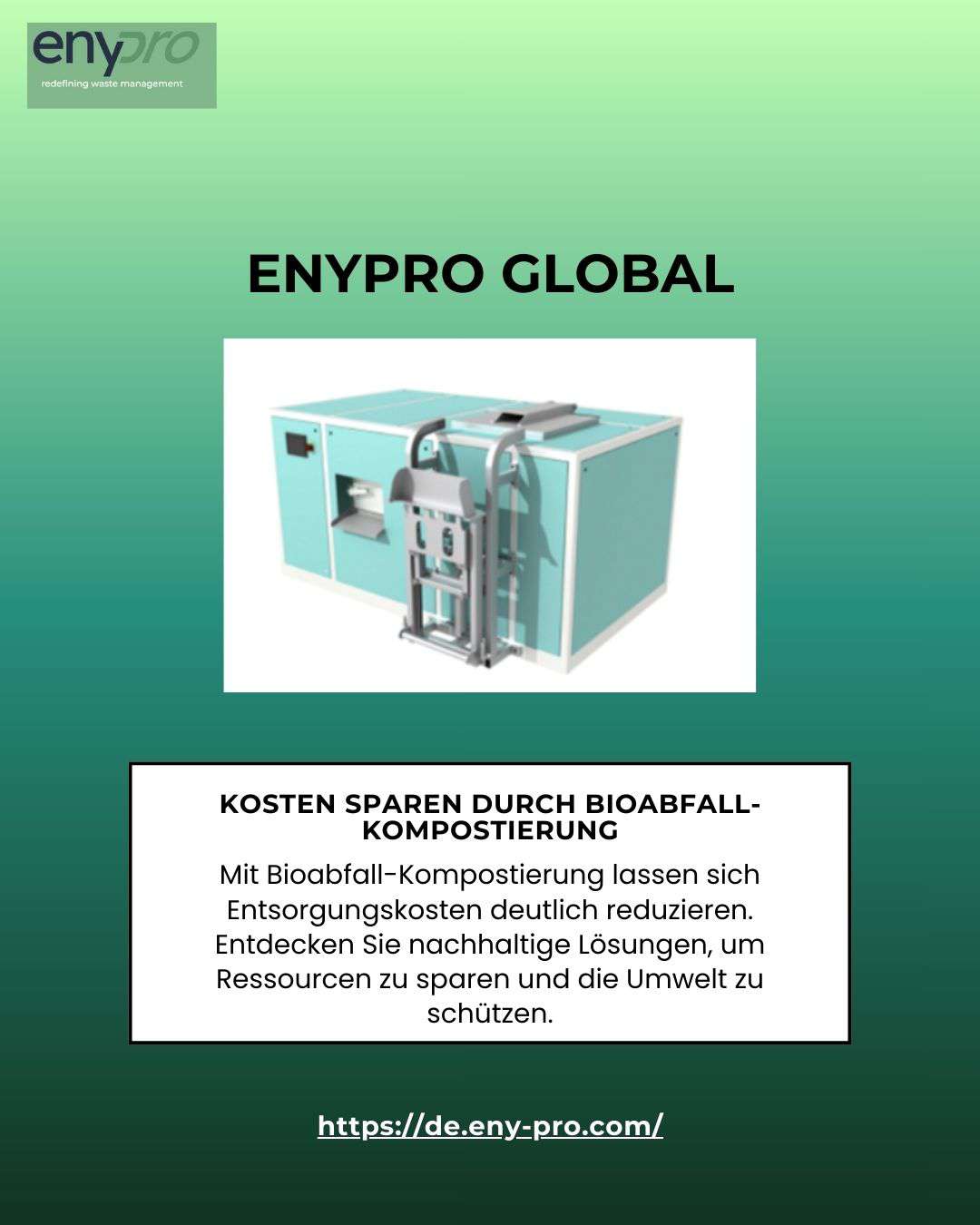 enypro
redefining waste management

ENYPRO GLOBAL

KOSTEN SPAREN DURCH BIOABFALL-KOMPOSTIERUNG

Mit Bioabfall-Kompostierung lassen sich Entsorgungskosten deutlich reduzieren. Entdecken Sie nachhaltige Lösungen, um Ressourcen zu sparen und die Umwelt zu schützen.

https://de.eny-pro.com/